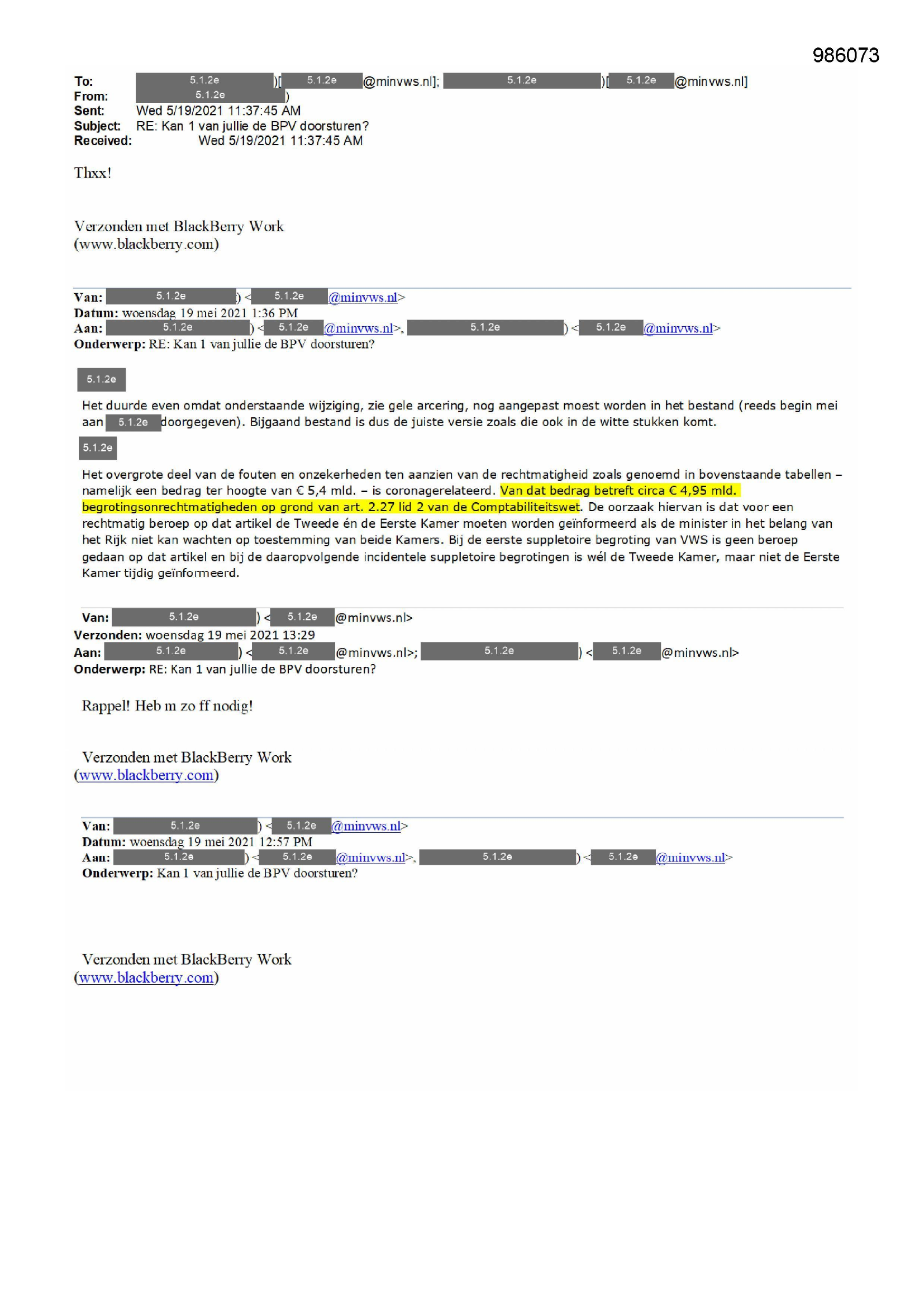 986073

To: 5.1.2e )[ 5.1.2e @minvws.nl]; 5.1.2e )[ 5.1.2e @minvws.nl]
From: 5.1.2e )
Sent: Wed 5/19/2021 11:37:45 AM
Subject: RE: Kan 1 van jullie de BPV doorsturen?
Received: Wed 5/19/2021 11:37:45 AM

Thxx!

Verzonden met BlackBerry Work
(www.blackberry.com)

Van: 5.1.2e ) < 5.1.2e @minvws.nl>
Datum: woensdag 19 mei 2021 1:36 PM
Aan: 5.1.2e ) < 5.1.2e @minvws.nl>, 5.1.2e ) < 5.1.2e @minvws.nl>
Onderwerp: RE: Kan 1 van jullie de BPV doorsturen?

5.1.2e

Het duurde even omdat onderstaande wijziging, zie gele arcering, nog aangepast moest worden in het bestand (reeds begin mei aan 5.1.2e doorgegeven). Bijgaand bestand is dus de juiste versie zoals die ook in de witte stukken komt.

5.1.2e

Het overgrote deel van de fouten en onzekerheden ten aanzien van de rechtmatigheid zoals genoemd in bovenstaande tabellen – namelijk een bedrag ter hoogte van € 5,4 mld. – is coronagerelateerd. Van dat bedrag betreft circa € 4,95 mld. begrotingsonrechtmatigheden op grond van art. 2.27 lid 2 van de Comptabiliteitswet. De oorzaak hiervan is dat voor een rechtmatig beroep op dat artikel de Tweede én de Eerste Kamer moeten worden geïnformeerd als de minister in het belang van het Rijk niet kan wachten op toestemming van beide Kamers. Bij de eerste suppletoire begroting van VWS is geen beroep gedaan op dat artikel en bij de daaropvolgende incidentele suppletoire begrotingen is wél de Tweede Kamer, maar niet de Eerste Kamer tijdig geïnformeerd.

Van: 5.1.2e ) < 5.1.2e @minvws.nl>
Verzonden: woensdag 19 mei 2021 13:29
Aan: 5.1.2e ) < 5.1.2e @minvws.nl>; 5.1.2e ) < 5.1.2e @minvws.nl>
Onderwerp: RE: Kan 1 van jullie de BPV doorsturen?

Rappel! Heb m zo ff nodig!

Verzonden met BlackBerry Work
(www.blackberry.com)

Van: 5.1.2e ) < 5.1.2e @minvws.nl>
Datum: woensdag 19 mei 2021 12:57 PM
Aan: 5.1.2e ) < 5.1.2e @minvws.nl>, 5.1.2e ) < 5.1.2e @minvws.nl>
Onderwerp: Kan 1 van jullie de BPV doorsturen?

Verzonden met BlackBerry Work
(www.blackberry.com)